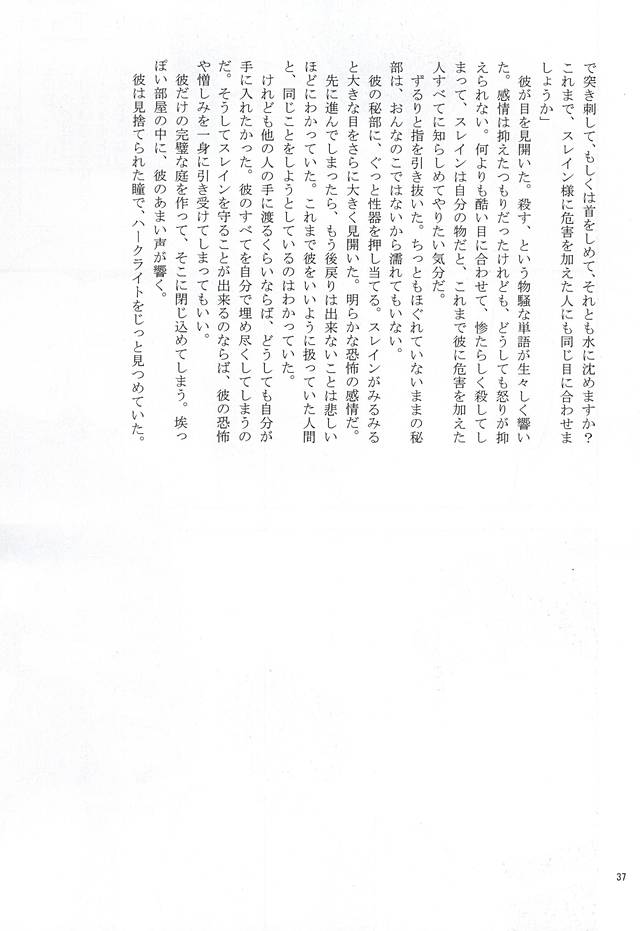 で突き刺して、もしくは首をしめて、それとも水に沈めますか？これまで、スレイン様に危害を加えた人にも同じ目に合わせましょうか」

彼が目を見開いた。殺す、という物騒な単語が生々しく響いた。感情は抑えたつもりだったけれども、どうしても怒りが抑えられない。何よりも酷い目に合わせて、惨たらしく殺してしまって、スレインは自分の物だと、これまで彼に危害を加えた人すべてに知らしめてやりたい気分だ。

ずるりと指を引き抜いた。ちっともほぐれていないままの秘部は、おんなのこではないから濡れてもいない。

彼の秘部に、ぐっと性器を押し当てる。スレインがみるみると大きな目をさらに大きく見開いた。明らかな恐怖の感情だ。先に進んでしまったら、もう後戻りは出来ないことは悲しいほどにわかっていた。これまで彼をいいように扱っていた人間と、同じことをしようとしているのはわかっていた。

けれども他の人の手に渡るくらいならば、どうしても自分が手に入れたかった。彼のすべてを自分で埋め尽くしてしまうのだ。そうしてスレインを守ることが出来るのならば、彼の恐怖や憎しみを一身に引き受けてしまってもいい。

彼だけの完璧な庭を作って、そこに閉じ込めてしまう。埃っぽい部屋の中に、彼のあまい声が響く。

彼は見捨てられた瞳で、ハークライトをじっと見つめていた。

37